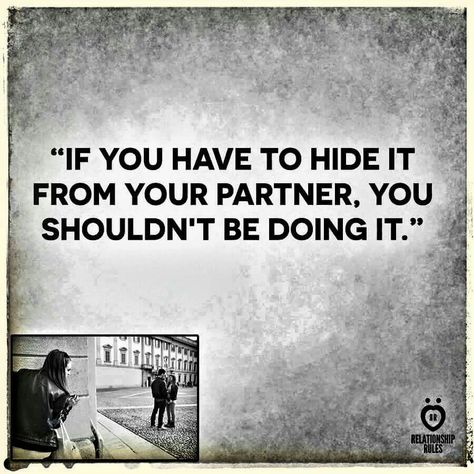 “IF YOU HAVE TO HIDE IT FROM YOUR PARTNER, YOU SHOULDN'T BE DOING IT.”

RR
RELATIONSHIP RULES